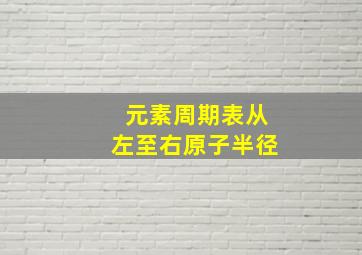 元素周期表从
左至右原子半径